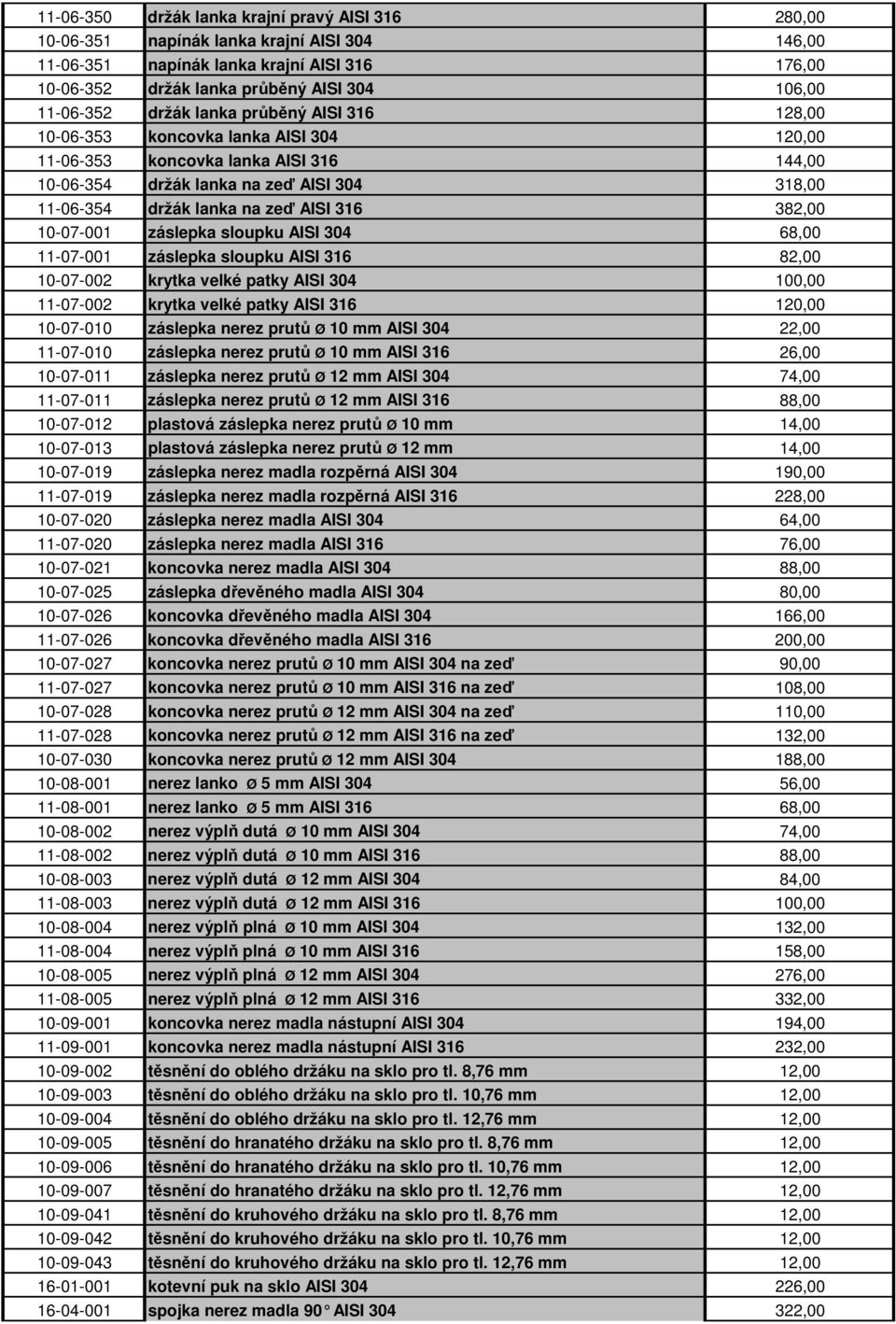 | | | |
|---|---|---|
| 11-06-350 | držák lanka krajní pravý AISI 316 | 280,00 |
| 10-06-351 | napínák lanka krajní AISI 304 | 146,00 |
| 11-06-351 | napínák lanka krajní AISI 316 | 176,00 |
| 10-06-352 | držák lanka průběný AISI 304 | 106,00 |
| 11-06-352 | držák lanka průběný AISI 316 | 128,00 |
| 10-06-353 | koncovka lanka AISI 304 | 120,00 |
| 11-06-353 | koncovka lanka AISI 316 | 144,00 |
| 10-06-354 | držák lanka na zeď AISI 304 | 318,00 |
| 11-06-354 | držák lanka na zeď AISI 316 | 382,00 |
| 10-07-001 | záslepka sloupku AISI 304 | 68,00 |
| 11-07-001 | záslepka sloupku AISI 316 | 82,00 |
| 10-07-002 | krytka velké patky AISI 304 | 100,00 |
| 11-07-002 | krytka velké patky AISI 316 | 120,00 |
| 10-07-010 | záslepka nerez prutů ø 10 mm AISI 304 | 22,00 |
| 11-07-010 | záslepka nerez prutů ø 10 mm AISI 316 | 26,00 |
| 10-07-011 | záslepka nerez prutů ø 12 mm AISI 304 | 74,00 |
| 11-07-011 | záslepka nerez prutů ø 12 mm AISI 316 | 88,00 |
| 10-07-012 | plastová záslepka nerez prutů ø 10 mm | 14,00 |
| 10-07-013 | plastová záslepka nerez prutů ø 12 mm | 14,00 |
| 10-07-019 | záslepka nerez madla rozpěrná AISI 304 | 190,00 |
| 11-07-019 | záslepka nerez madla rozpěrná AISI 316 | 228,00 |
| 10-07-020 | záslepka nerez madla AISI 304 | 64,00 |
| 11-07-020 | záslepka nerez madla AISI 316 | 76,00 |
| 10-07-021 | koncovka nerez madla AISI 304 | 88,00 |
| 10-07-025 | záslepka dřevěného madla AISI 304 | 80,00 |
| 10-07-026 | koncovka dřevěného madla AISI 304 | 166,00 |
| 11-07-026 | koncovka dřevěného madla AISI 316 | 200,00 |
| 10-07-027 | koncovka nerez prutů ø 10 mm AISI 304 na zeď | 90,00 |
| 11-07-027 | koncovka nerez prutů ø 10 mm AISI 316 na zeď | 108,00 |
| 10-07-028 | koncovka nerez prutů ø 12 mm AISI 304 na zeď | 110,00 |
| 11-07-028 | koncovka nerez prutů ø 12 mm AISI 316 na zeď | 132,00 |
| 10-07-030 | koncovka nerez prutů ø 12 mm AISI 304 | 188,00 |
| 10-08-001 | nerez lanko ø 5 mm AISI 304 | 56,00 |
| 11-08-001 | nerez lanko ø 5 mm AISI 316 | 68,00 |
| 10-08-002 | nerez výplň dutá ø 10 mm AISI 304 | 74,00 |
| 11-08-002 | nerez výplň dutá ø 10 mm AISI 316 | 88,00 |
| 10-08-003 | nerez výplň dutá ø 12 mm AISI 304 | 84,00 |
| 11-08-003 | nerez výplň dutá ø 12 mm AISI 316 | 100,00 |
| 10-08-004 | nerez výplň plná ø 10 mm AISI 304 | 132,00 |
| 11-08-004 | nerez výplň plná ø 10 mm AISI 316 | 158,00 |
| 10-08-005 | nerez výplň plná ø 12 mm AISI 304 | 276,00 |
| 11-08-005 | nerez výplň plná ø 12 mm AISI 316 | 332,00 |
| 10-09-001 | koncovka nerez madla nástupní AISI 304 | 194,00 |
| 11-09-001 | koncovka nerez madla nástupní AISI 316 | 232,00 |
| 10-09-002 | těsnění do oblého držáku na sklo pro tl. 8,76 mm | 12,00 |
| 10-09-003 | těsnění do oblého držáku na sklo pro tl. 10,76 mm | 12,00 |
| 10-09-004 | těsnění do oblého držáku na sklo pro tl. 12,76 mm | 12,00 |
| 10-09-005 | těsnění do hranatého držáku na sklo pro tl. 8,76 mm | 12,00 |
| 10-09-006 | těsnění do hranatého držáku na sklo pro tl. 10,76 mm | 12,00 |
| 10-09-007 | těsnění do hranatého držáku na sklo pro tl. 12,76 mm | 12,00 |
| 10-09-041 | těsnění do kruhového držáku na sklo pro tl. 8,76 mm | 12,00 |
| 10-09-042 | těsnění do kruhového držáku na sklo pro tl. 10,76 mm | 12,00 |
| 10-09-043 | těsnění do kruhového držáku na sklo pro tl. 12,76 mm | 12,00 |
| 16-01-001 | kotevní puk na sklo AISI 304 | 226,00 |
| 16-04-001 | spojka nerez madla 90° AISI 304 | 322,00 |